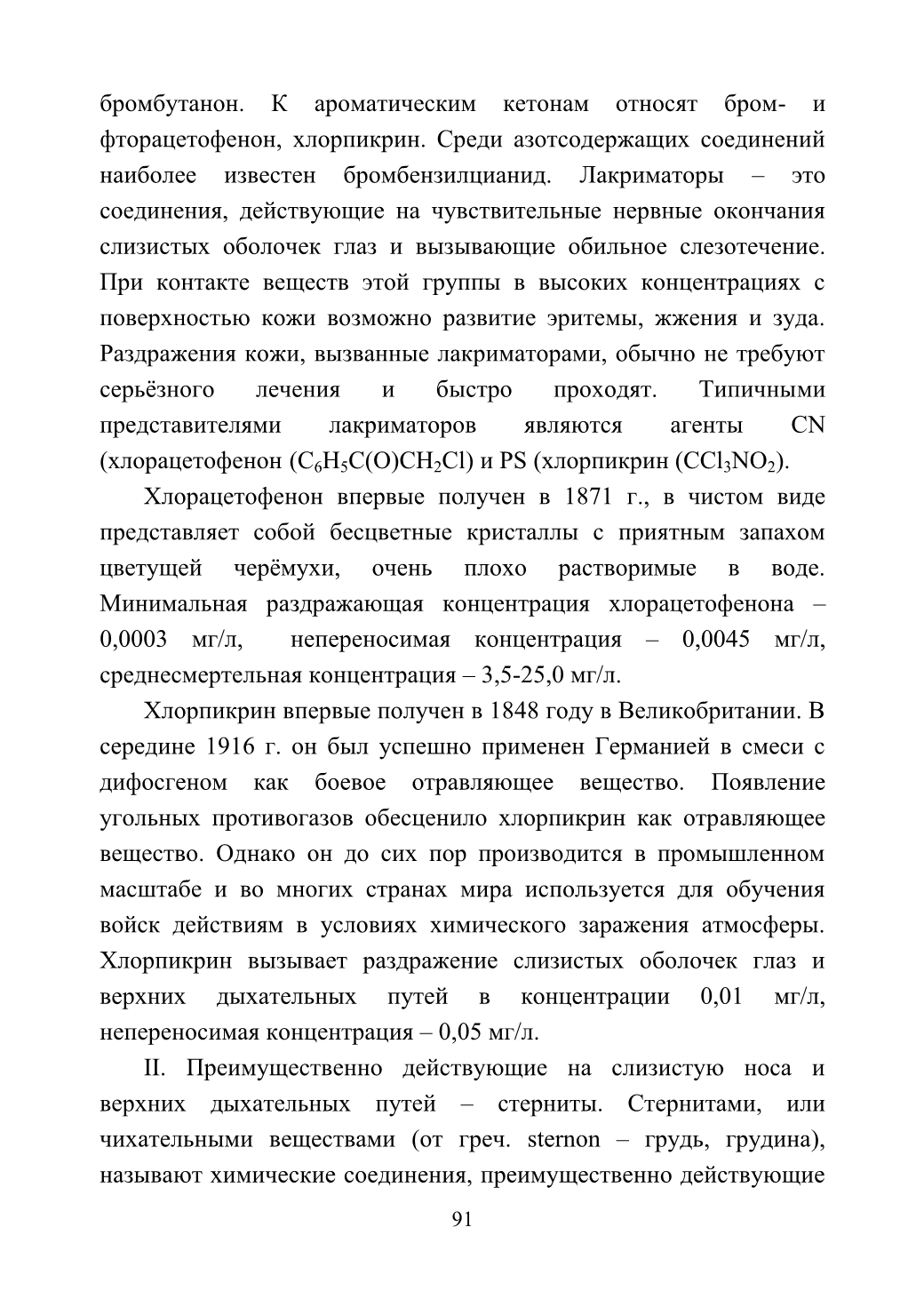 бромбутанон. К ароматическим кетонам относят бром- и фторацетофенон, хлорпикрин. Среди азотсодержащих соединений наиболее известен бромбензилцианид. Лакриматоры – это соединения, действующие на чувствительные нервные окончания слизистых оболочек глаз и вызывающие обильное слезотечение. При контакте веществ этой группы в высоких концентрациях с поверхностью кожи возможно развитие эритемы, жжения и зуда. Раздражения кожи, вызванные лакриматорами, обычно не требуют серьёзного лечения и быстро проходят. Типичными представителями лакриматоров являются агенты CN (хлорацетофенон ($C_6H_5C(O)CH_2Cl$) и PS (хлорпикрин ($CCl_3NO_2$).

Хлорацетофенон впервые получен в 1871 г., в чистом виде представляет собой бесцветные кристаллы с приятным запахом цветущей черёмухи, очень плохо растворимые в воде. Минимальная раздражающая концентрация хлорацетофенона – 0,0003 мг/л, непереносимая концентрация – 0,0045 мг/л, среднесмертельная концентрация – 3,5-25,0 мг/л.

Хлорпикрин впервые получен в 1848 году в Великобритании. В середине 1916 г. он был успешно применен Германией в смеси с дифосгеном как боевое отравляющее вещество. Появление угольных противогазов обесценило хлорпикрин как отравляющее вещество. Однако он до сих пор производится в промышленном масштабе и во многих странах мира используется для обучения войск действиям в условиях химического заражения атмосферы. Хлорпикрин вызывает раздражение слизистых оболочек глаз и верхних дыхательных путей в концентрации 0,01 мг/л, непереносимая концентрация – 0,05 мг/л.

II. Преимущественно действующие на слизистую носа и верхних дыхательных путей – стерниты. Стернитами, или чихательными веществами (от греч. sternon – грудь, грудина), называют химические соединения, преимущественно действующие

91